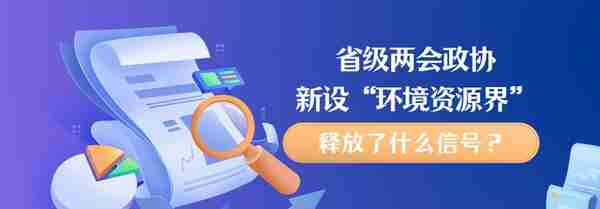 省级两会政协
新设“环境资源界”
释放了什么信号？